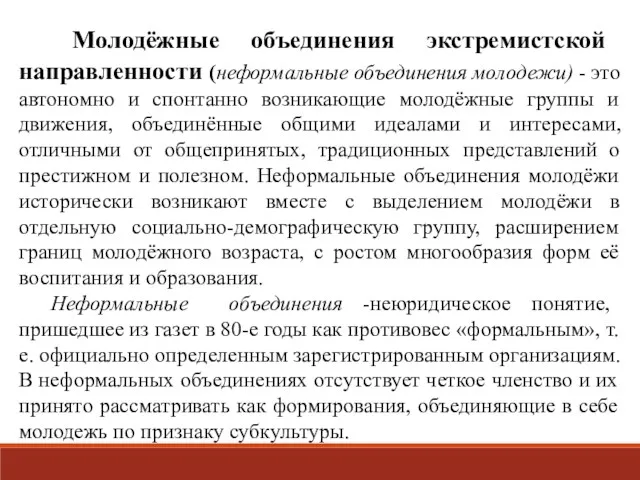 Молодёжные объединения экстремистской направленности (неформальные объединения молодежи) - это автономно и спонтанно возникающие молодёжные группы и движения, объединённые общими идеалами и интересами, отличными от общепринятых, традиционных представлений о престижном и полезном. Неформальные объединения молодёжи исторически возникают вместе с выделением молодёжи в отдельную социально-демографическую группу, расширением границ молодёжного возраста, с ростом многообразия форм её воспитания и образования.

Неформальные объединения -неюридическое понятие, пришедшее из газет в 80-е годы как противовес «формальным», т. е. официально определенным зарегистрированным организациям. В неформальных объединениях отсутствует четкое членство и их принято рассматривать как формирования, объединяющие в себе молодежь по признаку субкультуры.